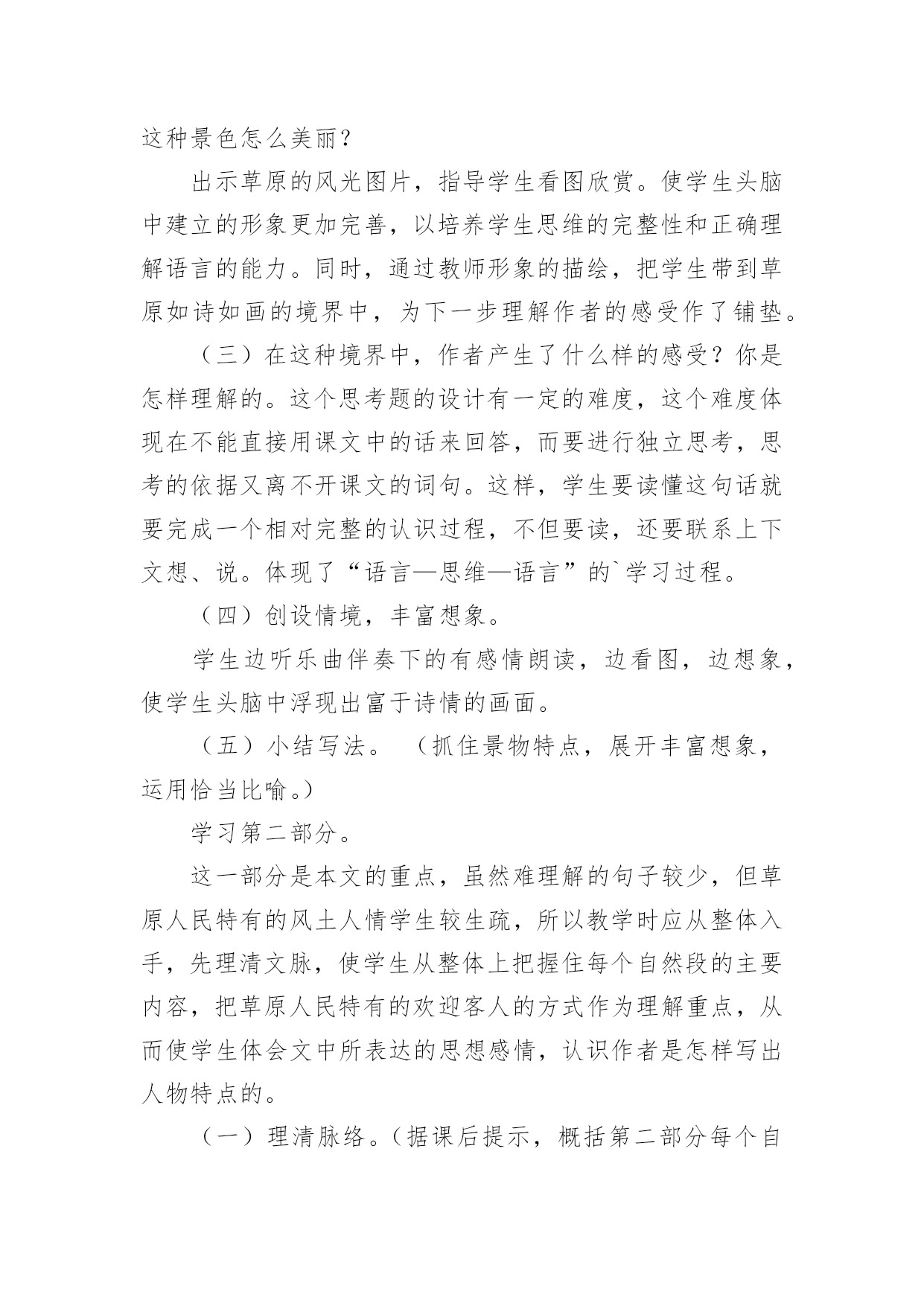 这种景色怎么美丽？

出示草原的风光图片，指导学生看图欣赏。使学生头脑中建立的形象更加完善，以培养学生思维的完整性和正确理解语言的能力。同时，通过教师形象的描绘，把学生带到草原如诗如画的境界中，为下一步理解作者的感受作了铺垫。

（三）在这种境界中，作者产生了什么样的感受？你是怎样理解的。这个思考题的设计有一定的难度，这个难度体现在不能直接用课文中的话来回答，而要进行独立思考，思考的依据又离不开课文的词句。这样，学生要读懂这句话就要完成一个相对完整的认识过程，不但要读，还要联系上下文想、说。体现了“语言—思维—语言”的`学习过程。

（四）创设情境，丰富想象。

学生边听乐曲伴奏下的有感情朗读，边看图，边想象，使学生头脑中浮现出富于诗情的画面。

（五）小结写法。（抓住景物特点，展开丰富想象，运用恰当比喻。）

学习第二部分。

这一部分是本文的重点，虽然难理解的句子较少，但草原人民特有的风土人情学生较生疏，所以教学时应从整体入手，先理清文脉，使学生从整体上把握住每个自然段的主要内容，把草原人民特有的欢迎客人的方式作为理解重点，从而使学生体会文中所表达的思想感情，认识作者是怎样写出人物特点的。

（一）理清脉络。（据课后提示，概括第二部分每个自